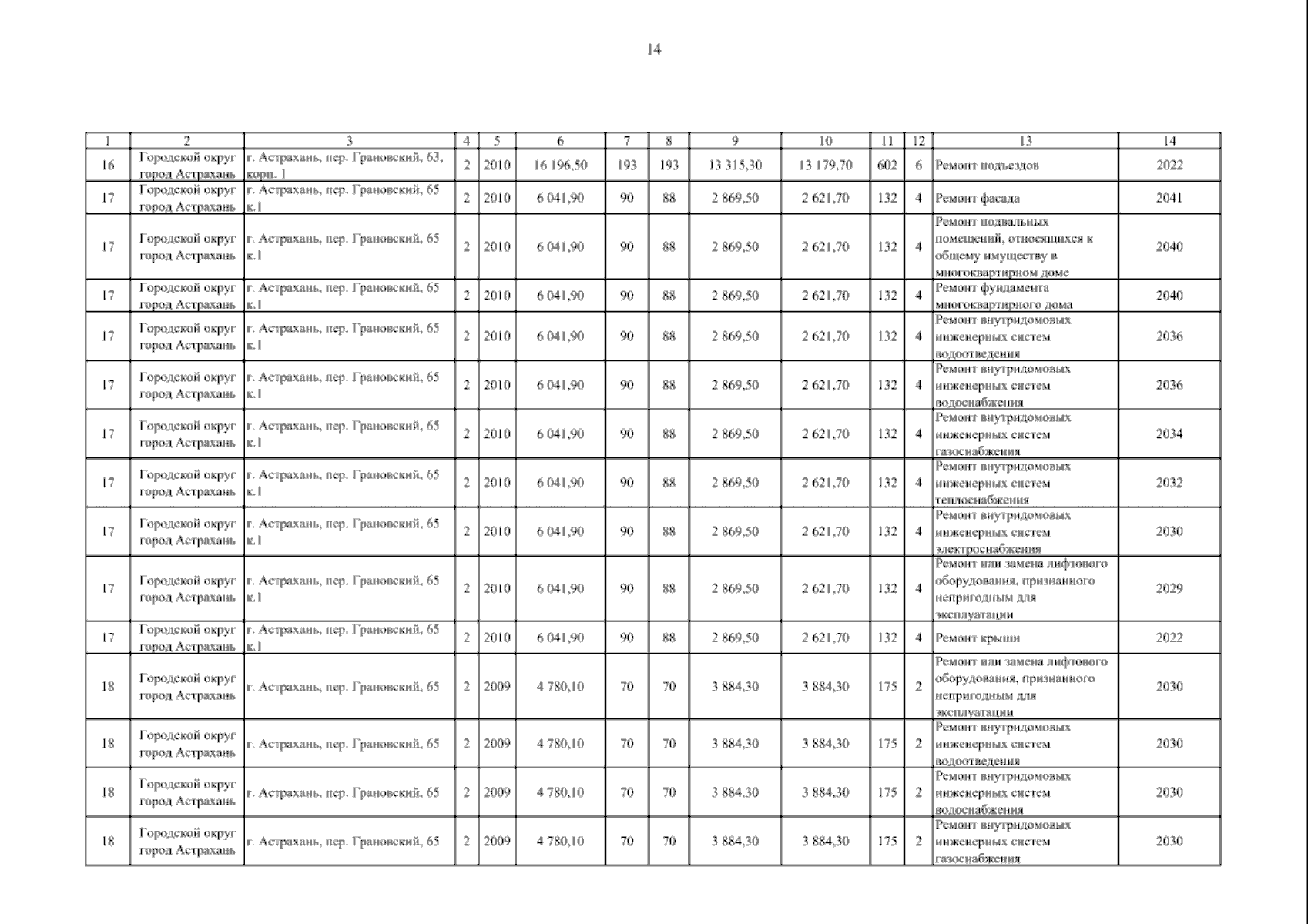 14

| 1 | 2 | 3 | 4 | 5 | 6 | 7 | 8 | 9 | 10 | 11 | 12 | 13 | 14 |
|---|---|---|---|---|---|---|---|---|---|---|---|---|---|
| 16 | Городской округ город Астрахань | г. Астрахань, пер. Грановский, 63, корп. 1 | 2 | 2010 | 16 196,50 | 193 | 193 | 13 315,30 | 13 179,70 | 602 | 6 | Ремонт подъездов | 2022 |
| 17 | Городской округ город Астрахань | г. Астрахань, пер. Грановский, 65 к.1 | 2 | 2010 | 6 041,90 | 90 | 88 | 2 869,50 | 2 621,70 | 132 | 4 | Ремонт фасада | 2041 |
| 17 | Городской округ город Астрахань | г. Астрахань, пер. Грановский, 65 к.1 | 2 | 2010 | 6 041,90 | 90 | 88 | 2 869,50 | 2 621,70 | 132 | 4 | Ремонт подвальных помещений, относящихся к общему имуществу в многоквартирном доме | 2040 |
| 17 | Городской округ город Астрахань | г. Астрахань, пер. Грановский, 65 к.1 | 2 | 2010 | 6 041,90 | 90 | 88 | 2 869,50 | 2 621,70 | 132 | 4 | Ремонт фундамента многоквартирного дома | 2040 |
| 17 | Городской округ город Астрахань | г. Астрахань, пер. Грановский, 65 к.1 | 2 | 2010 | 6 041,90 | 90 | 88 | 2 869,50 | 2 621,70 | 132 | 4 | Ремонт внутридомовых инженерных систем водоотведения | 2036 |
| 17 | Городской округ город Астрахань | г. Астрахань, пер. Грановский, 65 к.1 | 2 | 2010 | 6 041,90 | 90 | 88 | 2 869,50 | 2 621,70 | 132 | 4 | Ремонт внутридомовых инженерных систем водоснабжения | 2036 |
| 17 | Городской округ город Астрахань | г. Астрахань, пер. Грановский, 65 к.1 | 2 | 2010 | 6 041,90 | 90 | 88 | 2 869,50 | 2 621,70 | 132 | 4 | Ремонт внутридомовых инженерных систем газоснабжения | 2034 |
| 17 | Городской округ город Астрахань | г. Астрахань, пер. Грановский, 65 к.1 | 2 | 2010 | 6 041,90 | 90 | 88 | 2 869,50 | 2 621,70 | 132 | 4 | Ремонт внутридомовых инженерных систем теплоснабжения | 2032 |
| 17 | Городской округ город Астрахань | г. Астрахань, пер. Грановский, 65 к.1 | 2 | 2010 | 6 041,90 | 90 | 88 | 2 869,50 | 2 621,70 | 132 | 4 | Ремонт внутридомовых инженерных систем электроснабжения | 2030 |
| 17 | Городской округ город Астрахань | г. Астрахань, пер. Грановский, 65 к.1 | 2 | 2010 | 6 041,90 | 90 | 88 | 2 869,50 | 2 621,70 | 132 | 4 | Ремонт или замена лифтового оборудования, признанного непригодным для эксплуатации | 2029 |
| 17 | Городской округ город Астрахань | г. Астрахань, пер. Грановский, 65 к.1 | 2 | 2010 | 6 041,90 | 90 | 88 | 2 869,50 | 2 621,70 | 132 | 4 | Ремонт крыши | 2022 |
| 18 | Городской округ город Астрахань | г. Астрахань, пер. Грановский, 65 | 2 | 2009 | 4 780,10 | 70 | 70 | 3 884,30 | 3 884,30 | 175 | 2 | Ремонт или замена лифтового оборудования, признанного непригодным для эксплуатации | 2030 |
| 18 | Городской округ город Астрахань | г. Астрахань, пер. Грановский, 65 | 2 | 2009 | 4 780,10 | 70 | 70 | 3 884,30 | 3 884,30 | 175 | 2 | Ремонт внутридомовых инженерных систем водоотведения | 2030 |
| 18 | Городской округ город Астрахань | г. Астрахань, пер. Грановский, 65 | 2 | 2009 | 4 780,10 | 70 | 70 | 3 884,30 | 3 884,30 | 175 | 2 | Ремонт внутридомовых инженерных систем водоснабжения | 2030 |
| 18 | Городской округ город Астрахань | г. Астрахань, пер. Грановский, 65 | 2 | 2009 | 4 780,10 | 70 | 70 | 3 884,30 | 3 884,30 | 175 | 2 | Ремонт внутридомовых инженерных систем газоснабжения | 2030 |